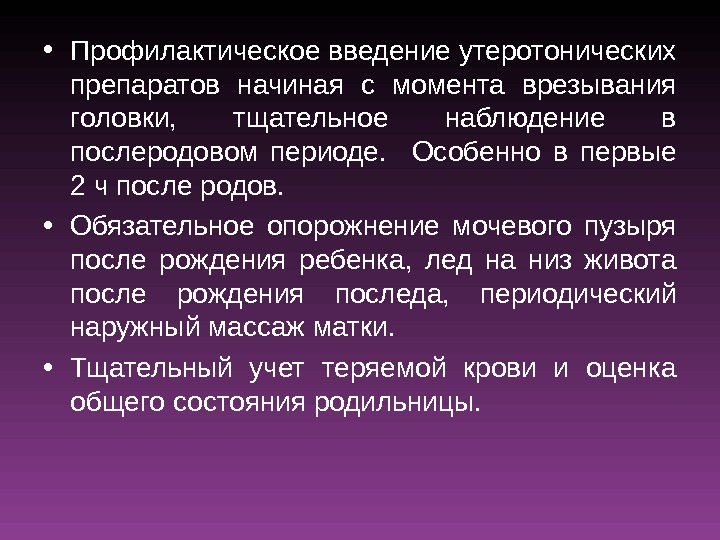 • Профилактическое введение утеротонических препаратов начиная с момента врезывания головки, тщательное наблюдение в послеродовом периоде. Особенно в первые 2 ч после родов.

• Обязательное опорожнение мочевого пузыря после рождения ребенка, лед на низ живота после рождения последа, периодический наружный массаж матки.

• Тщательный учет теряемой крови и оценка общего состояния родильницы.